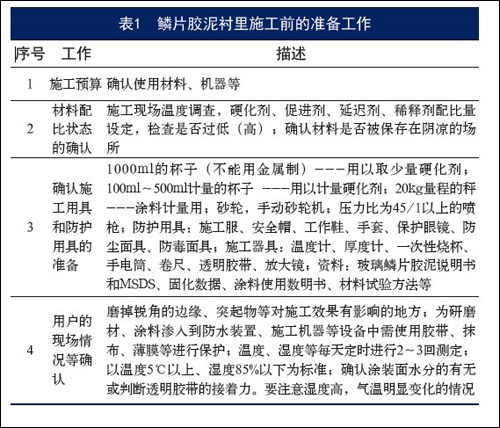 表1　鳞片胶泥衬里施工前的准备工作

| 序号 | 工作 | 描述 |
|---|---|---|
| 1 | 施工预算 | 确认使用材料、机器等 |
| 2 | 材料配比状态的确认 | 施工现场温度调查，硬化剂、促进剂、延迟剂、稀释剂配比量设定，检查是否过低（高）；确认材料是否被保存在阴凉的场所 |
| 3 | 确认施工用具和防护用具的准备 | 1000ml的杯子（不能用金属制）———用以取少量硬化剂；100ml～500ml计量的杯子 ———用以计量硬化剂；20kg量程的秤———涂料计量用；砂轮，手动砂轮机；压力比为45/1以上的喷枪；防护用具：施工服、安全帽、工作鞋、手套、保护眼镜、防尘面具、防毒面具；施工器具：温度计、厚度计、一次性烧杯、手电筒、卷尺、透明胶带、放大镜；资料：玻璃鳞片胶泥说明书和MSDS、固化数据、涂料使用数明书、材料试验方法等 |
| 4 | 用户的现场情况等确认 | 磨掉锐角的边缘、突起物等对施工效果有影响的地方；为研磨材、涂料渗入到防水装置、施工机器等设备中需使用胶带、抹布、薄膜等进行保护；温度、湿度等每天定时进行2～3回测定；以温度5℃以上、湿度85%以下为标准；确认涂装面水分的有无或判断透明胶带的接着力。要注意湿度高，气温明显变化的情况 |